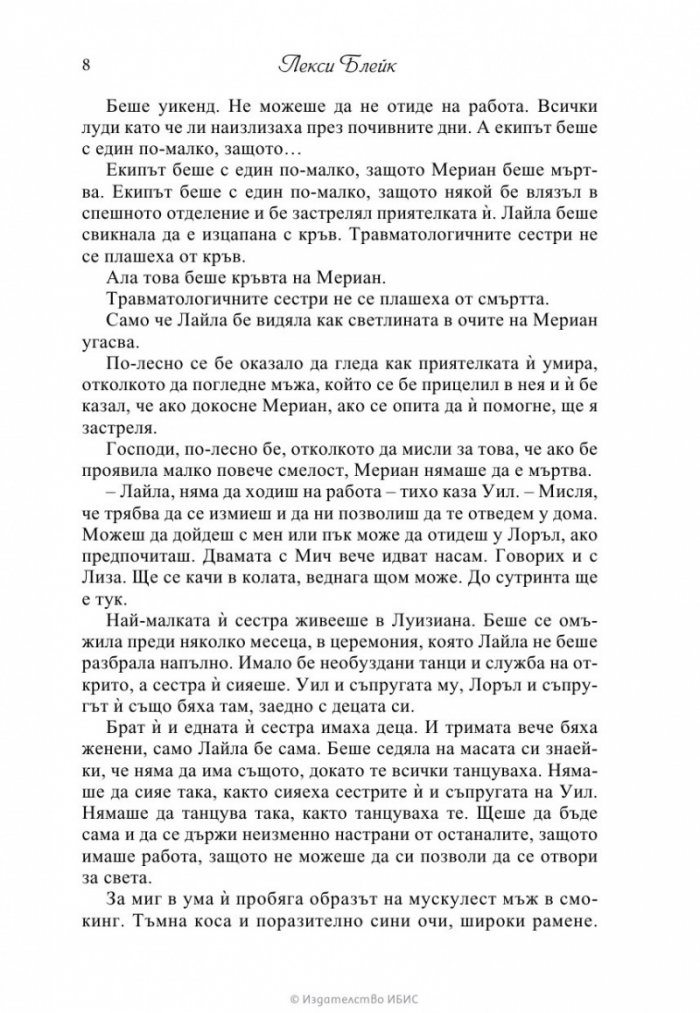 8 Лекси Блейк

Беше уикенд. Не можеше да не отиде на работа. Всички луди като че ли наизлизаха през почивните дни. А екипът беше с един по-малко, защото…

Екипът беше с един по-малко, защото Мериан беше мъртва. Екипът беше с един по-малко, защото някой бе влязъл в спешното отделение и бе застрелял приятелката ѝ. Лайла беше свикнала да е изцапана с кръв. Травматологичните сестри не се плашеха от кръв.

Ала това беше кръвта на Мериан.

Травматологичните сестри не се плашеха от смъртта.

Само че Лайла бе видяла как светлината в очите на Мериан угасва.

По-лесно се бе оказало да гледа как приятелката ѝ умира, отколкото да погледне мъжа, който се бе прицелил в нея и ѝ бе казал, че ако докосне Мериан, ако се опита да ѝ помогне, ще я застреля.

Господи, по-лесно бе, отколкото да мисли за това, че ако бе проявила малко повече смелост, Мериан нямаше да е мъртва.

– Лайла, няма да ходиш на работа – тихо каза Уил. – Мисля, че трябва да се измиеш и да ни позволиш да те отведем у дома. Можеш да дойдеш с мен или пък може да отидеш у Лоръл, ако предпочиташ. Двамата с Мич вече идват насам. Говорих и с Лиза. Ще се качи в колата, веднага щом може. До сутринта ще е тук.

Най-малката ѝ сестра живееше в Луизиана. Беше се омъжила преди няколко месеца, в церемония, която Лайла не беше разбрала напълно. Имало бе необуздани танци и служба на открито, а сестра ѝ сияеше. Уил и съпругата му, Лоръл и съпругът ѝ също бяха там, заедно с децата си.

Брат ѝ и едната ѝ сестра имаха деца. И тримата вече бяха женени, само Лайла бе сама. Беше седяла на масата си знаейки, че няма да има същото, докато те всички танцуваха. Нямаше да сияе така, както сияеха сестрите ѝ и съпругата на Уил. Нямаше да танцува така, както танцуваха те. Щеше да бъде сама и да се държи неизменно настрани от останалите, защото имаше работа, защото не можеше да си позволи да се отвори за света.

За миг в ума ѝ пробяга образът на мускулест мъж в смокинг. Тъмна коса и поразително сини очи, широки рамене.

© Издателство ИБИС